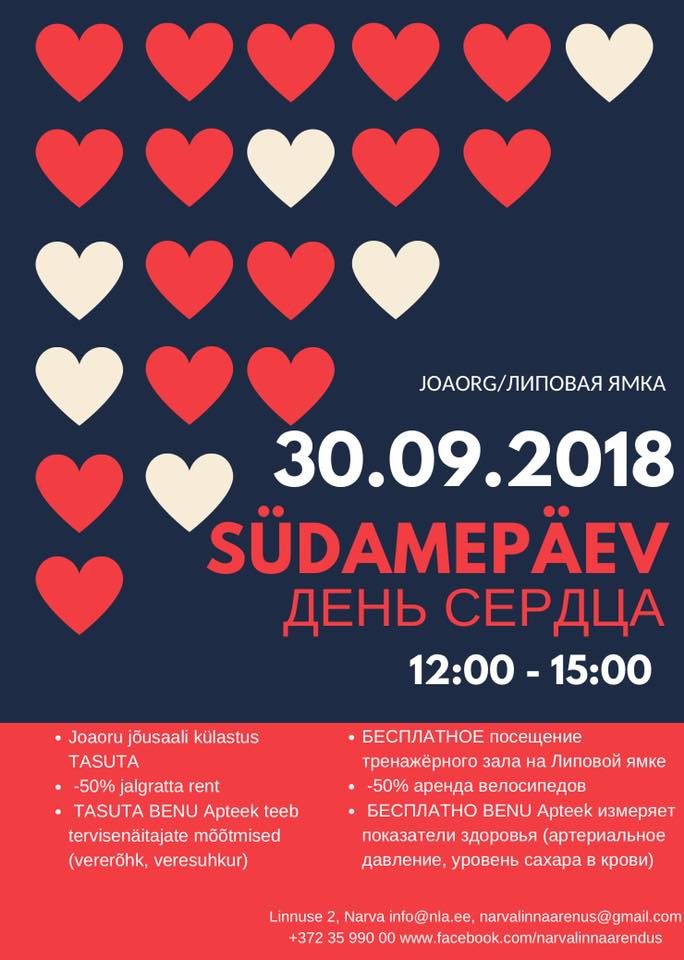 JOAORG/ЛИПОВАЯ ЯМКА

30.09.2018

SÜDAMEPÄEV

ДЕНЬ СЕРДЦА

12:00 - 15:00

• Joaoru jõusaali külastus TASUTA
• -50% jalgratta rent
• TASUTA BENU Apteek teeb tervisenäitajate mõõtmised (vererõhk, veresuhkur)

• БЕСПЛАТНОЕ посещение тренажёрного зала на Липовой ямке
• -50% аренда велосипедов
• БЕСПЛАТНО BENU Apteek измеряет показатели здоровья (артериальное давление, уровень сахара в крови)

Linnuse 2, Narva info@nla.ee, narvalinnaarenus@gmail.com
+372 35 990 00 www.facebook.com/narvalinnaarendus